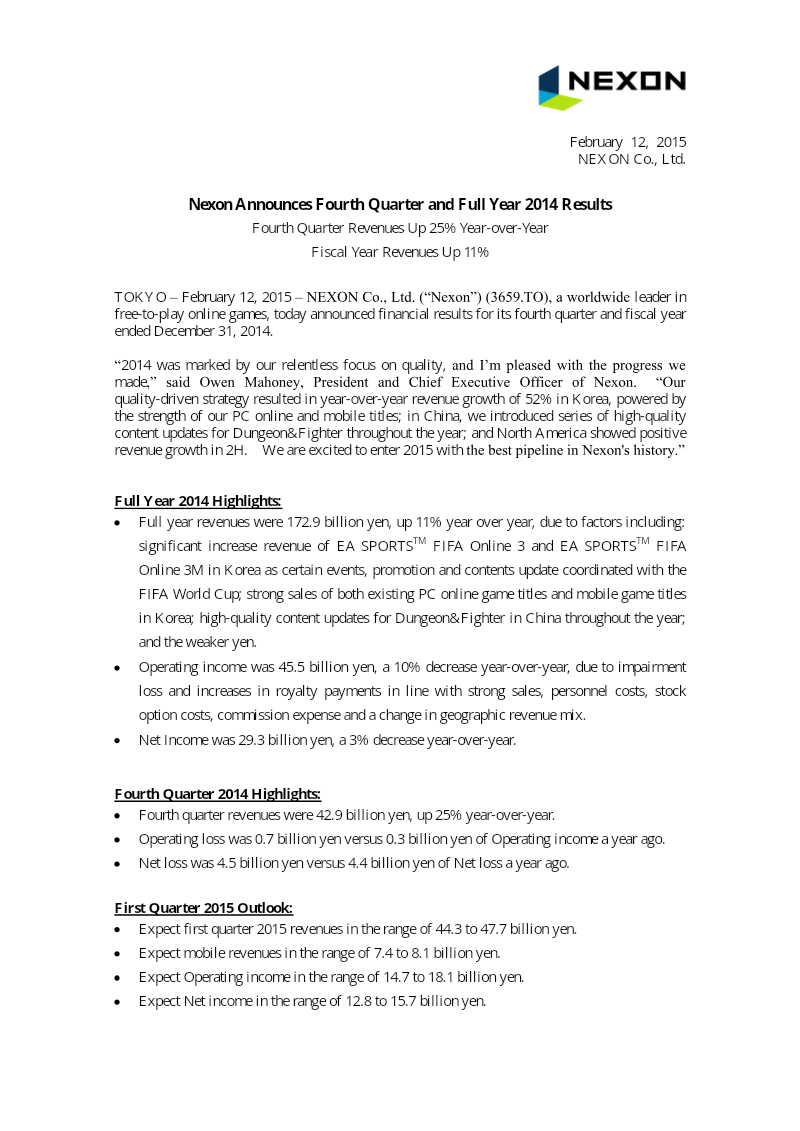 NEXON

February 12, 2015
NEXON Co., Ltd.

Nexon Announces Fourth Quarter and Full Year 2014 Results

Fourth Quarter Revenues Up 25% Year-over-Year

Fiscal Year Revenues Up 11%

TOKYO – February 12, 2015 – NEXON Co., Ltd. ("Nexon") (3659.TO), a worldwide leader in free-to-play online games, today announced financial results for its fourth quarter and fiscal year ended December 31, 2014.

"2014 was marked by our relentless focus on quality, and I'm pleased with the progress we made," said Owen Mahoney, President and Chief Executive Officer of Nexon. "Our quality-driven strategy resulted in year-over-year revenue growth of 52% in Korea, powered by the strength of our PC online and mobile titles; in China, we introduced series of high-quality content updates for Dungeon&Fighter throughout the year; and North America showed positive revenue growth in 2H. We are excited to enter 2015 with the best pipeline in Nexon's history."

Full Year 2014 Highlights:
• Full year revenues were 172.9 billion yen, up 11% year over year, due to factors including: significant increase revenue of EA SPORTS™ FIFA Online 3 and EA SPORTS™ FIFA Online 3M in Korea as certain events, promotion and contents update coordinated with the FIFA World Cup; strong sales of both existing PC online game titles and mobile game titles in Korea; high-quality content updates for Dungeon&Fighter in China throughout the year; and the weaker yen.
• Operating income was 45.5 billion yen, a 10% decrease year-over-year, due to impairment loss and increases in royalty payments in line with strong sales, personnel costs, stock option costs, commission expense and a change in geographic revenue mix.
• Net Income was 29.3 billion yen, a 3% decrease year-over-year.

Fourth Quarter 2014 Highlights:
• Fourth quarter revenues were 42.9 billion yen, up 25% year-over-year.
• Operating loss was 0.7 billion yen versus 0.3 billion yen of Operating income a year ago.
• Net loss was 4.5 billion yen versus 4.4 billion yen of Net loss a year ago.

First Quarter 2015 Outlook:
• Expect first quarter 2015 revenues in the range of 44.3 to 47.7 billion yen.
• Expect mobile revenues in the range of 7.4 to 8.1 billion yen.
• Expect Operating income in the range of 14.7 to 18.1 billion yen.
• Expect Net income in the range of 12.8 to 15.7 billion yen.